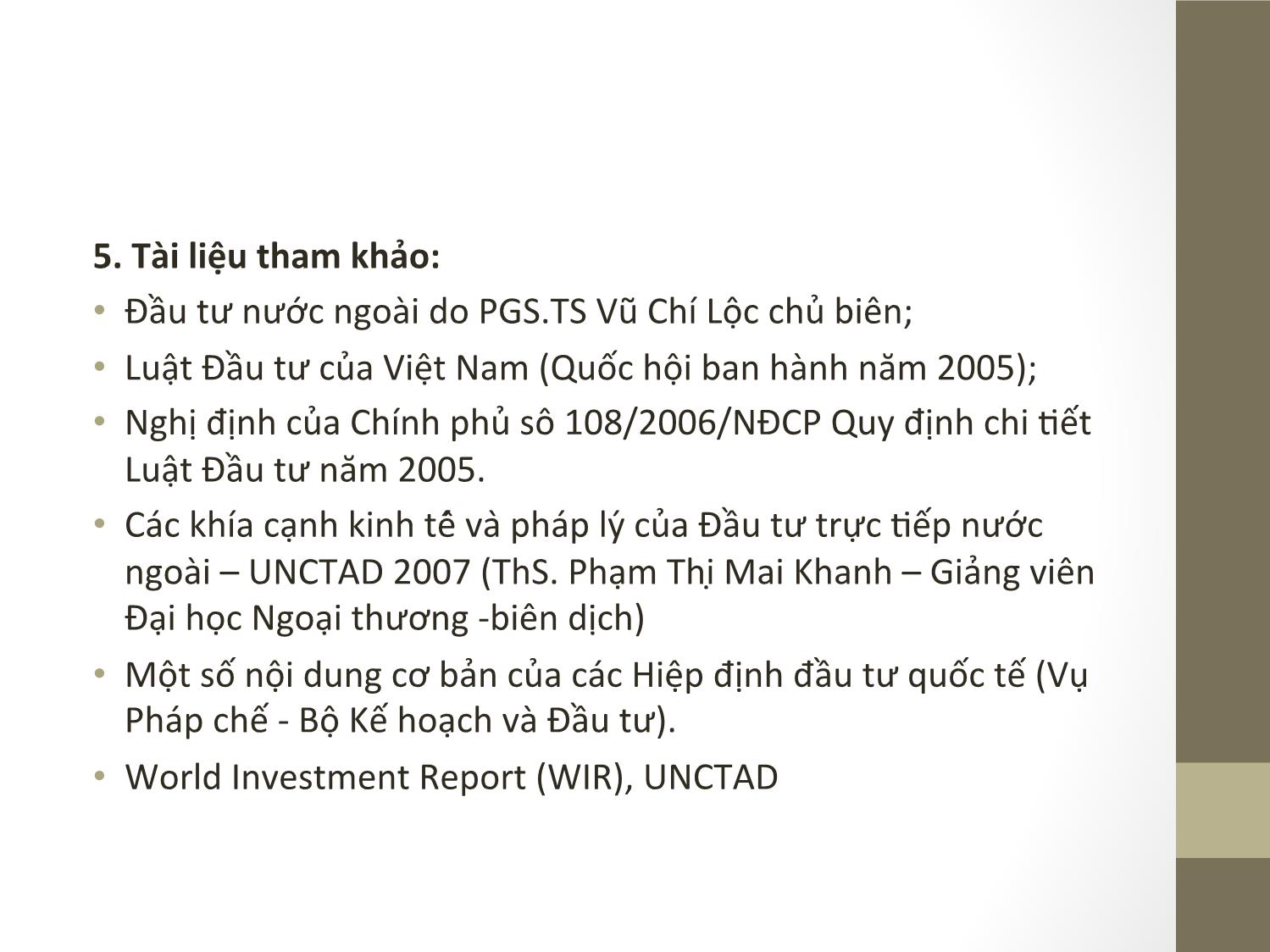 5. Tài liệu tham khảo:

• Đầu tư nước ngoài do PGS.TS Vũ Chí Lộc chủ biên;

• Luật Đầu tư của Việt Nam (Quốc hội ban hành năm 2005);

• Nghị định của Chính phủ sô 108/2006/NĐCP Quy định chi tiết Luật Đầu tư năm 2005.

• Các khía cạnh kinh tế và pháp lý của Đầu tư trực tiếp nước ngoài – UNCTAD 2007 (ThS. Phạm Thị Mai Khanh – Giảng viên Đại học Ngoại thương -biên dịch)

• Một số nội dung cơ bản của các Hiệp định đầu tư quốc tế (Vụ Pháp chế - Bộ Kế hoạch và Đầu tư).

• World Investment Report (WIR), UNCTAD